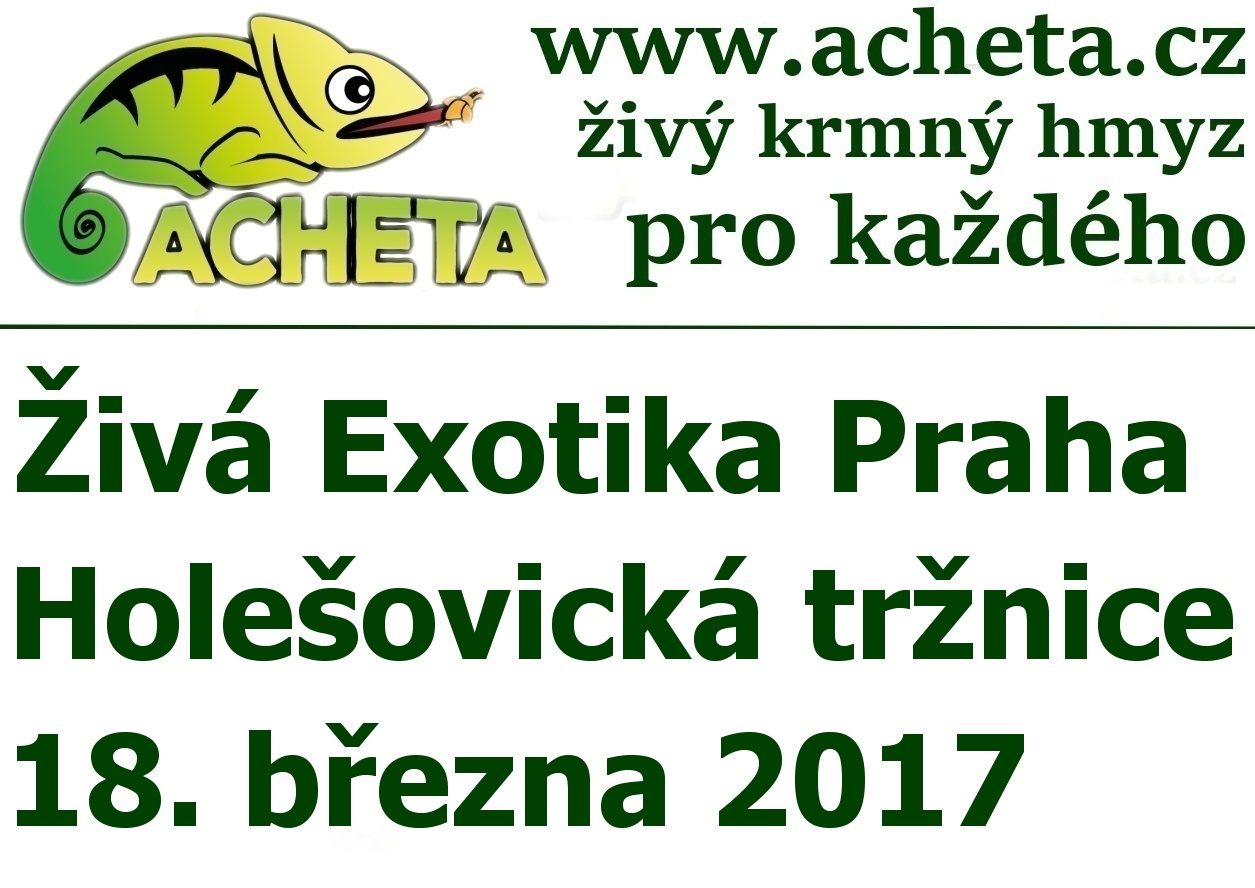 ACHETA

www.acheta.cz
živý krmný hmyz
pro každého

Živá Exotika Praha
Holešovická tržnice
18. března 2017